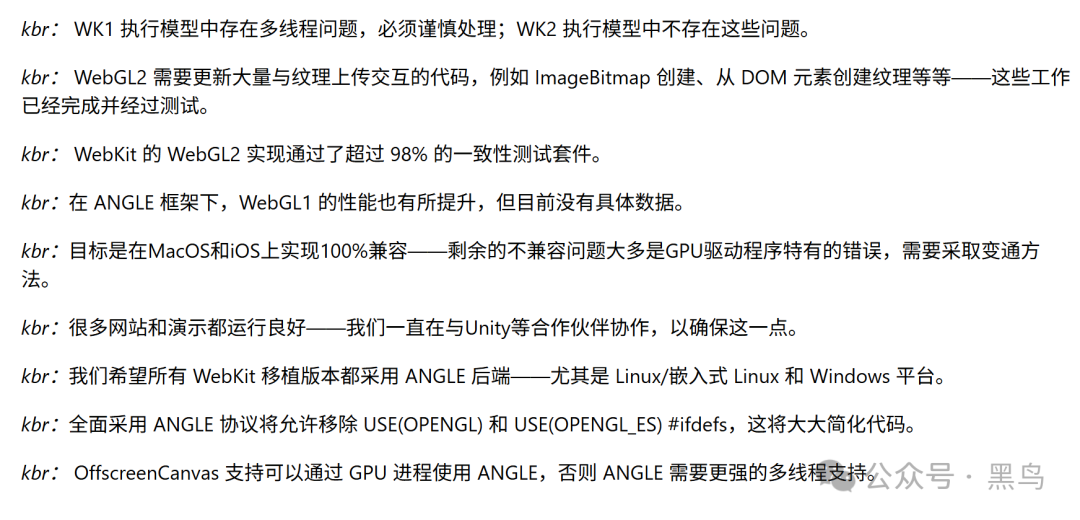 kbr： WK1 执行模型中存在多线程问题，必须谨慎处理；WK2 执行模型中不存在这些问题。

kbr： WebGL2 需要更新大量与纹理上传交互的代码，例如 ImageBitmap 创建、从 DOM 元素创建纹理等等——这些工作已经完成并经过测试。

kbr： WebKit 的 WebGL2 实现通过了超过 98% 的一致性测试套件。

kbr：在 ANGLE 框架下，WebGL1 的性能也有所提升，但目前没有具体数据。

kbr：目标是在MacOS和iOS上实现100%兼容——剩余的不兼容问题大多是GPU驱动程序特有的错误，需要采取变通方法。

kbr：很多网站和演示都运行良好——我们一直在与Unity等合作伙伴协作，以确保这一点。

kbr：我们希望所有 WebKit 移植版本都采用 ANGLE 后端——尤其是 Linux/嵌入式 Linux 和 Windows 平台。

kbr：全面采用 ANGLE 协议将允许移除 USE(OPENGL) 和 USE(OPENGL_ES) #ifdefs，这将大大简化代码。

kbr： OffscreenCanvas 支持可以通过 GPU 进程使用 ANGLE，否则 ANGLE 需要更强的多线程支持。

公众号 · 黑鸟